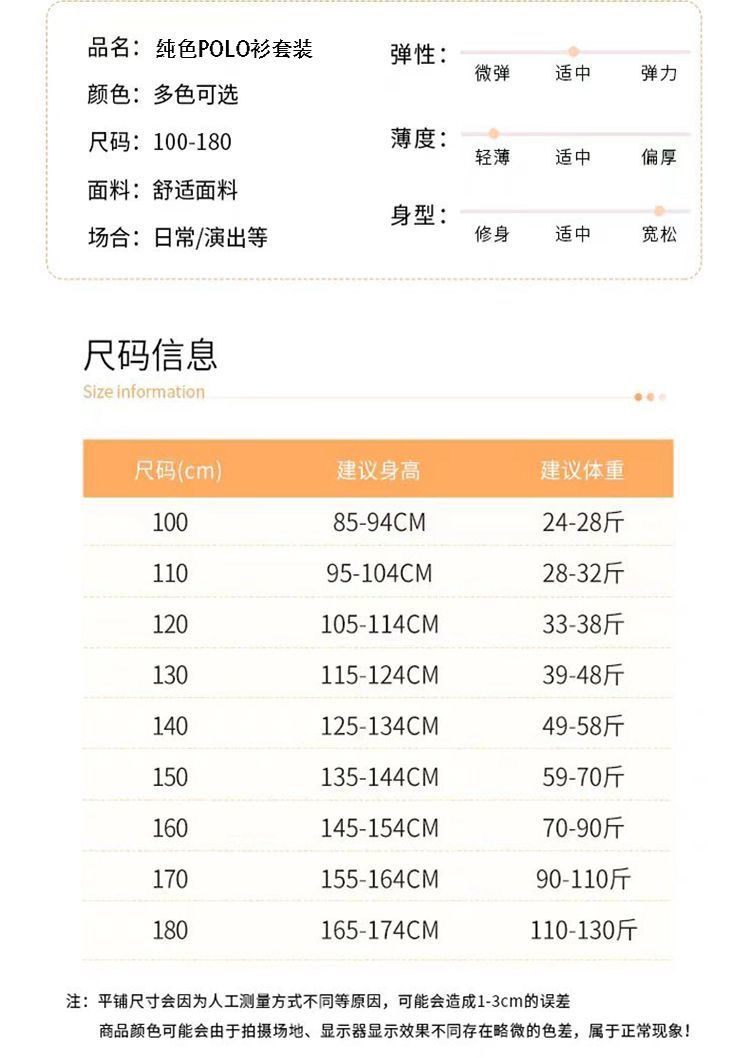 品名：纯色POLO衫套装
颜色：多色可选
尺码：100-180
面料：舒适面料
场合：日常/演出等

弹性：
微弹 适中 弹力

薄度：
轻薄 适中 偏厚

身型：
修身 适中 宽松

尺码信息
Size information

| 尺码(cm) | 建议身高 | 建议体重 |
|---|---|---|
| 100 | 85-94CM | 24-28斤 |
| 110 | 95-104CM | 28-32斤 |
| 120 | 105-114CM | 33-38斤 |
| 130 | 115-124CM | 39-48斤 |
| 140 | 125-134CM | 49-58斤 |
| 150 | 135-144CM | 59-70斤 |
| 160 | 145-154CM | 70-90斤 |
| 170 | 155-164CM | 90-110斤 |
| 180 | 165-174CM | 110-130斤 |

注：平铺尺寸会因为人工测量方式不同等原因，可能会造成1-3cm的误差
商品颜色可能会由于拍摄场地、显示器显示效果不同存在略微的色差，属于正常现象！